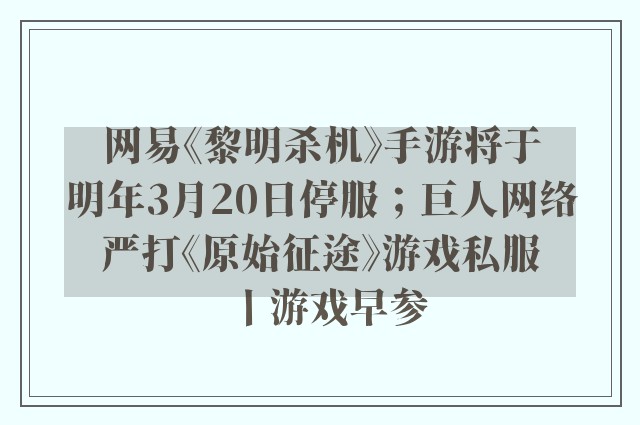 网易《黎明杀机》手游将于明年3月20日停服；巨人网络严打《原始征途》游戏私服丨游戏早参